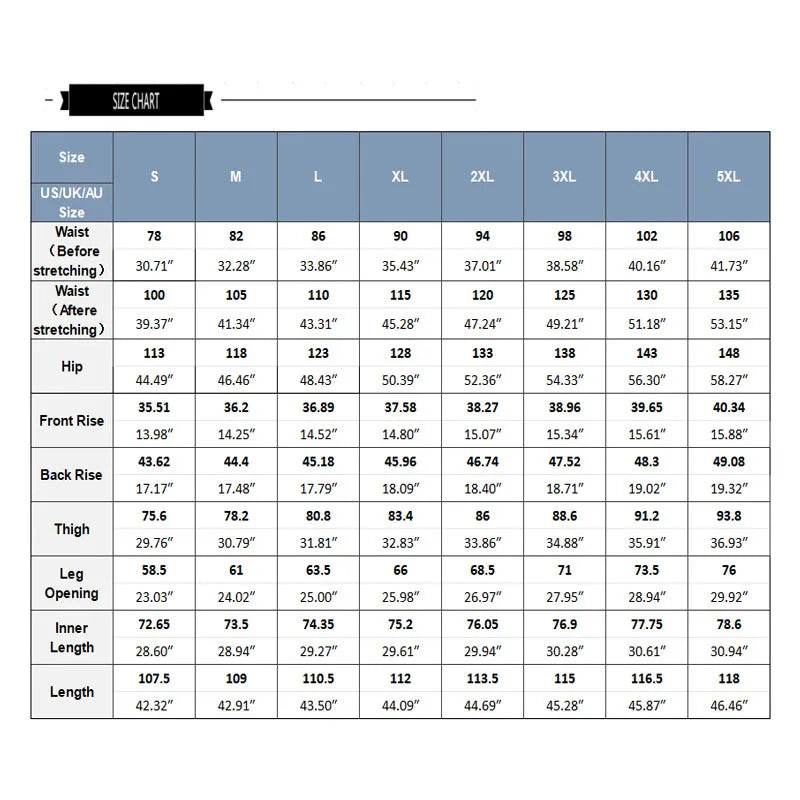 SIZE CHART

| Size US/UK/AU Size | S | M | L | XL | 2XL | 3XL | 4XL | 5XL |
|---|---|---|---|---|---|---|---|---|
| Waist （Before stretching） | 78 | 82 | 86 | 90 | 94 | 98 | 102 | 106 |
| | 30.71″ | 32.28″ | 33.86″ | 35.43″ | 37.01″ | 38.58″ | 40.16″ | 41.73″ |
| Waist （Aftere stretching） | 100 | 105 | 110 | 115 | 120 | 125 | 130 | 135 |
| | 39.37″ | 41.34″ | 43.31″ | 45.28″ | 47.24″ | 49.21″ | 51.18″ | 53.15″ |
| Hip | 113 | 118 | 123 | 128 | 133 | 138 | 143 | 148 |
| | 44.49″ | 46.46″ | 48.43″ | 50.39″ | 52.36″ | 54.33″ | 56.30″ | 58.27″ |
| Front Rise | 35.51 | 36.2 | 36.89 | 37.58 | 38.27 | 38.96 | 39.65 | 40.34 |
| | 13.98″ | 14.25″ | 14.52″ | 14.80″ | 15.07″ | 15.34″ | 15.61″ | 15.88″ |
| Back Rise | 43.62 | 44.4 | 45.18 | 45.96 | 46.74 | 47.52 | 48.3 | 49.08 |
| | 17.17″ | 17.48″ | 17.79″ | 18.09″ | 18.40″ | 18.71″ | 19.02″ | 19.32″ |
| Thigh | 75.6 | 78.2 | 80.8 | 83.4 | 86 | 88.6 | 91.2 | 93.8 |
| | 29.76″ | 30.79″ | 31.81″ | 32.83″ | 33.86″ | 34.88″ | 35.91″ | 36.93″ |
| Leg Opening | 58.5 | 61 | 63.5 | 66 | 68.5 | 71 | 73.5 | 76 |
| | 23.03″ | 24.02″ | 25.00″ | 25.98″ | 26.97″ | 27.95″ | 28.94″ | 29.92″ |
| Inner Length | 72.65 | 73.5 | 74.35 | 75.2 | 76.05 | 76.9 | 77.75 | 78.6 |
| | 28.60″ | 28.94″ | 29.27″ | 29.61″ | 29.94″ | 30.28″ | 30.61″ | 30.94″ |
| Length | 107.5 | 109 | 110.5 | 112 | 113.5 | 115 | 116.5 | 118 |
| | 42.32″ | 42.91″ | 43.50″ | 44.09″ | 44.69″ | 45.28″ | 45.87″ | 46.46″ |